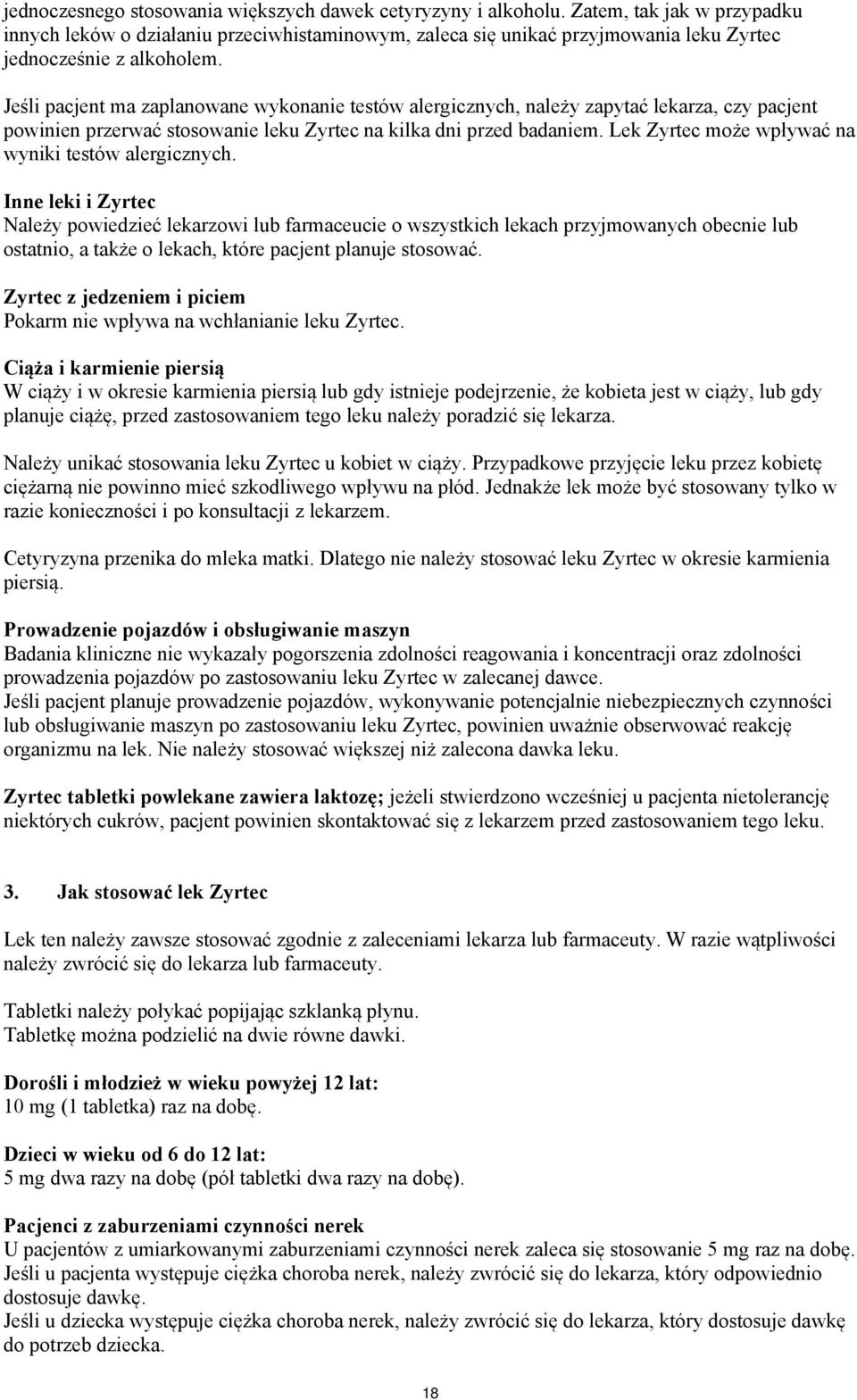 jednoczesnego stosowania większych dawek cetyryzyny i alkoholu. Zatem, tak jak w przypadku innych leków o działaniu przeciwhistaminowym, zaleca się unikać przyjmowania leku Zyrtec jednocześnie z alkoholem.

Jeśli pacjent ma zaplanowane wykonanie testów alergicznych, należy zapytać lekarza, czy pacjent powinien przerwać stosowanie leku Zyrtec na kilka dni przed badaniem. Lek Zyrtec może wpływać na wyniki testów alergicznych.

Inne leki i Zyrtec
Należy powiedzieć lekarzowi lub farmaceucie o wszystkich lekach przyjmowanych obecnie lub ostatnio, a także o lekach, które pacjent planuje stosować.

Zyrtec z jedzeniem i piciem
Pokarm nie wpływa na wchłanianie leku Zyrtec.

Ciąża i karmienie piersią
W ciąży i w okresie karmienia piersią lub gdy istnieje podejrzenie, że kobieta jest w ciąży, lub gdy planuje ciążę, przed zastosowaniem tego leku należy poradzić się lekarza.

Należy unikać stosowania leku Zyrtec u kobiet w ciąży. Przypadkowe przyjęcie leku przez kobietę ciężarną nie powinno mieć szkodliwego wpływu na płód. Jednakże lek może być stosowany tylko w razie konieczności i po konsultacji z lekarzem.

Cetyryzyna przenika do mleka matki. Dlatego nie należy stosować leku Zyrtec w okresie karmienia piersią.

Prowadzenie pojazdów i obsługiwanie maszyn
Badania kliniczne nie wykazały pogorszenia zdolności reagowania i koncentracji oraz zdolności prowadzenia pojazdów po zastosowaniu leku Zyrtec w zalecanej dawce.
Jeśli pacjent planuje prowadzenie pojazdów, wykonywanie potencjalnie niebezpiecznych czynności lub obsługiwanie maszyn po zastosowaniu leku Zyrtec, powinien uważnie obserwować reakcję organizmu na lek. Nie należy stosować większej niż zalecona dawka leku.

Zyrtec tabletki powlekane zawiera laktozę; jeżeli stwierdzono wcześniej u pacjenta nietolerancję niektórych cukrów, pacjent powinien skontaktować się z lekarzem przed zastosowaniem tego leku.

3. Jak stosować lek Zyrtec

Lek ten należy zawsze stosować zgodnie z zaleceniami lekarza lub farmaceuty. W razie wątpliwości należy zwrócić się do lekarza lub farmaceuty.

Tabletki należy połykać popijając szklanką płynu.
Tabletkę można podzielić na dwie równe dawki.

Dorośli i młodzież w wieku powyżej 12 lat:
10 mg (1 tabletka) raz na dobę.

Dzieci w wieku od 6 do 12 lat:
5 mg dwa razy na dobę (pół tabletki dwa razy na dobę).

Pacjenci z zaburzeniami czynności nerek
U pacjentów z umiarkowanymi zaburzeniami czynności nerek zaleca się stosowanie 5 mg raz na dobę.
Jeśli u pacjenta występuje ciężka choroba nerek, należy zwrócić się do lekarza, który odpowiednio dostosuje dawkę.
Jeśli u dziecka występuje ciężka choroba nerek, należy zwrócić się do lekarza, który dostosuje dawkę do potrzeb dziecka.

18